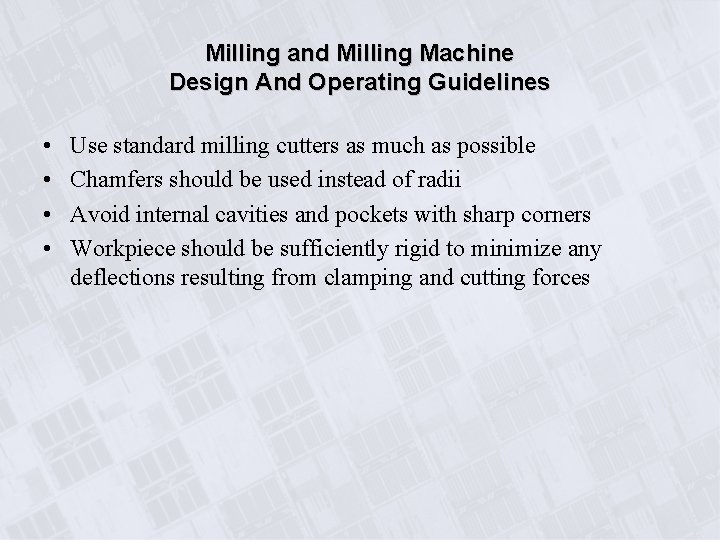 Milling and Milling Machine
Design And Operating Guidelines

• Use standard milling cutters as much as possible
• Chamfers should be used instead of radii
• Avoid internal cavities and pockets with sharp corners
• Workpiece should be sufficiently rigid to minimize any deflections resulting from clamping and cutting forces